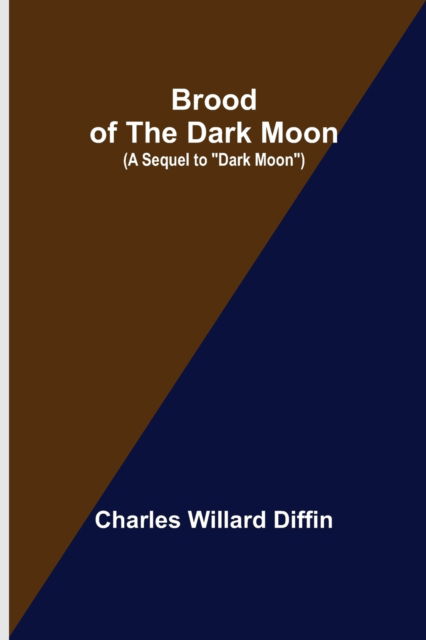 Brood of The Dark Moon
(A Sequel to "Dark Moon")

Charles Willard Diffin